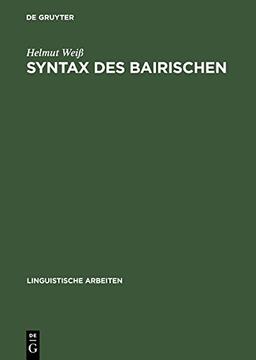 DE GRUYTER

Helmut Weiß
SYNTAX DES BAIRISCHEN

LINGUISTISCHE ARBEITEN

DE
G